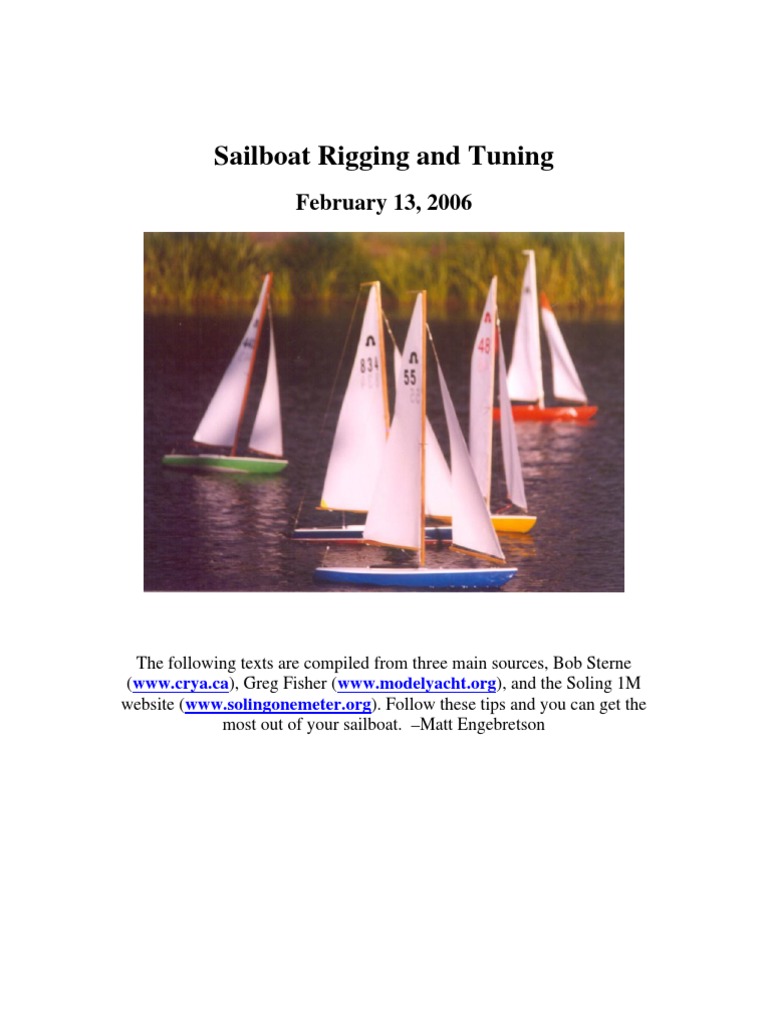 Sailboat Rigging and Tuning

February 13, 2006

834

55

48

The following texts are compiled from three main sources, Bob Sterne (www.crya.ca), Greg Fisher (www.modelyacht.org), and the Soling 1M website (www.solingonemeter.org). Follow these tips and you can get the most out of your sailboat. –Matt Engebretson